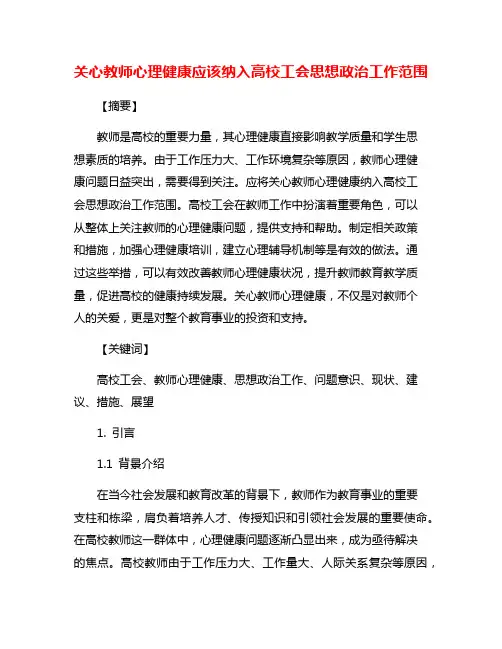 关心教师心理健康应该纳入高校工会思想政治工作范围

【摘要】

教师是高校的重要力量，其心理健康直接影响教学质量和学生思想素质的培养。由于工作压力大、工作环境复杂等原因，教师心理健康问题日益突出，需要得到关注。应将关心教师心理健康纳入高校工会思想政治工作范围。高校工会在教师工作中扮演着重要角色，可以从整体上关注教师的心理健康问题，提供支持和帮助。制定相关政策和措施，加强心理健康培训，建立心理辅导机制等是有效的做法。通过这些举措，可以有效改善教师心理健康状况，提升教师教育教学质量，促进高校的健康持续发展。关心教师心理健康，不仅是对教师个人的关爱，更是对整个教育事业的投资和支持。

【关键词】

高校工会、教师心理健康、思想政治工作、问题意识、现状、建议、措施、展望

1. 引言

1.1 背景介绍

在当今社会发展和教育改革的背景下，教师作为教育事业的重要支柱和栋梁，肩负着培养人才、传授知识和引领社会发展的重要使命。在高校教师这一群体中，心理健康问题逐渐凸显出来，成为亟待解决的焦点。高校教师由于工作压力大、工作量大、人际关系复杂等原因，